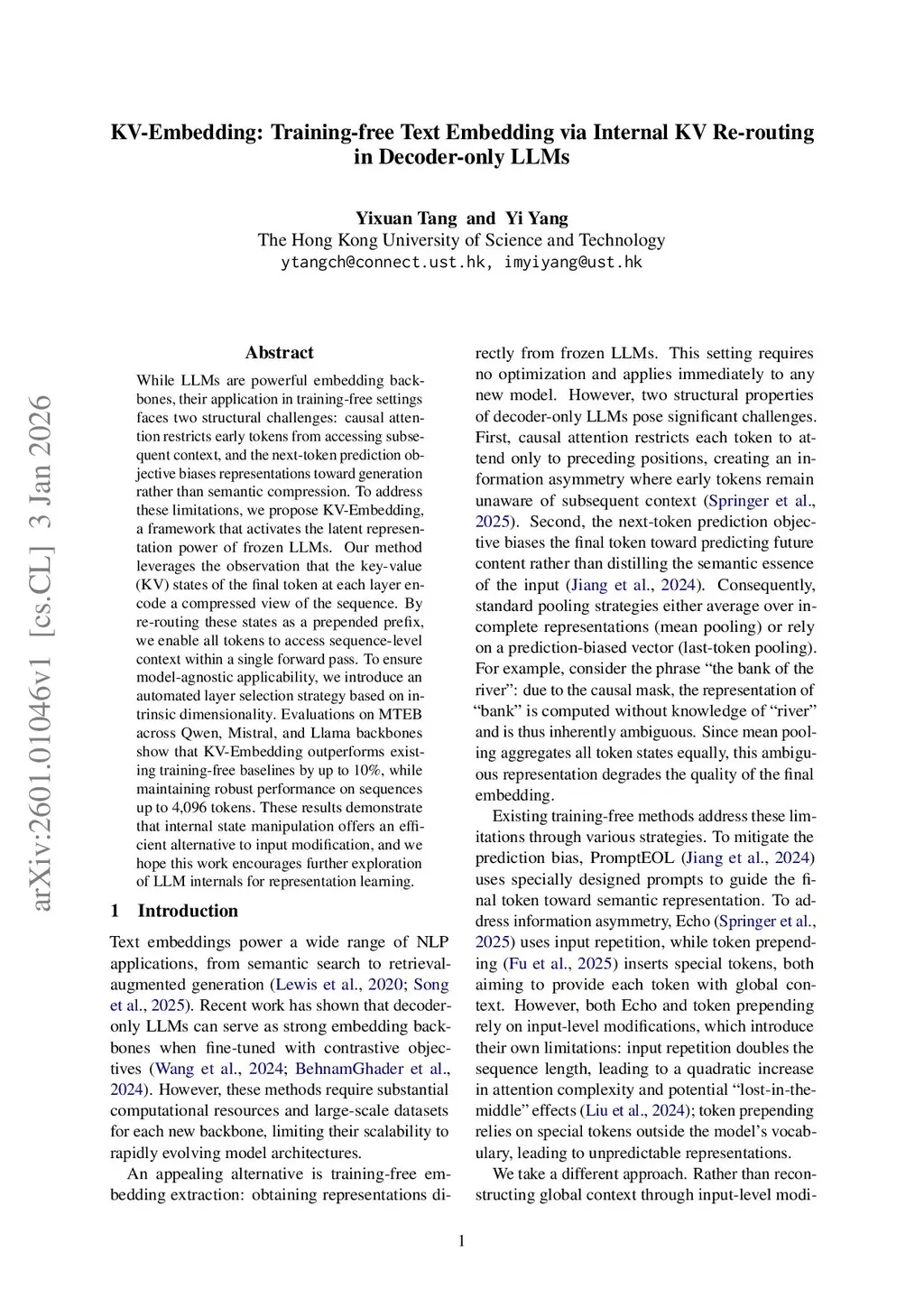 KV-Embedding: Training-free Text Embedding via Internal KV Re-routing in Decoder-only LLMs

Yixuan Tang and Yi Yang
The Hong Kong University of Science and Technology
ytangch@connect.ust.hk, imyiyang@ust.hk

arXiv:2601.01046v1 [cs.CL] 3 Jan 2026

Abstract

While LLMs are powerful embedding backbones, their application in training-free settings faces two structural challenges: causal attention restricts early tokens from accessing subsequent context, and the next-token prediction objective biases representations toward generation rather than semantic compression. To address these limitations, we propose KV-Embedding, a framework that activates the latent representation power of frozen LLMs. Our method leverages the observation that the key-value (KV) states of the final token at each layer encode a compressed view of the sequence. By re-routing these states as a prepended prefix, we enable all tokens to access sequence-level context within a single forward pass. To ensure model-agnostic applicability, we introduce an automated layer selection strategy based on intrinsic dimensionality. Evaluations on MTEB across Qwen, Mistral, and Llama backbones show that KV-Embedding outperforms existing training-free baselines by up to 10%, while maintaining robust performance on sequences up to 4,096 tokens. These results demonstrate that internal state manipulation offers an efficient alternative to input modification, and we hope this work encourages further exploration of LLM internals for representation learning.

1 Introduction

Text embeddings power a wide range of NLP applications, from semantic search to retrieval-augmented generation (Lewis et al., 2020; Song et al., 2025). Recent work has shown that decoder-only LLMs can serve as strong embedding backbones when fine-tuned with contrastive objectives (Wang et al., 2024; BehnamGhader et al., 2024). However, these methods require substantial computational resources and large-scale datasets for each new backbone, limiting their scalability to rapidly evolving model architectures.

An appealing alternative is training-free embedding extraction: obtaining representations directly from frozen LLMs. This setting requires no optimization and applies immediately to any new model. However, two structural properties of decoder-only LLMs pose significant challenges. First, causal attention restricts each token to attend only to preceding positions, creating an information asymmetry where early tokens remain unaware of subsequent context (Springer et al., 2025). Second, the next-token prediction objective biases the final token toward predicting future content rather than distilling the semantic essence of the input (Jiang et al., 2024). Consequently, standard pooling strategies either average over incomplete representations (mean pooling) or rely on a prediction-biased vector (last-token pooling). For example, consider the phrase “the bank of the river”: due to the causal mask, the representation of “bank” is computed without knowledge of “river” and is thus inherently ambiguous. Since mean pooling aggregates all token states equally, this ambiguous representation degrades the quality of the final embedding.

Existing training-free methods address these limitations through various strategies. To mitigate the prediction bias, PromptEOL (Jiang et al., 2024) uses specially designed prompts to guide the final token toward semantic representation. To address information asymmetry, Echo (Springer et al., 2025) uses input repetition, while token prepending (Fu et al., 2025) inserts special tokens, both aiming to provide each token with global context. However, both Echo and token prepending rely on input-level modifications, which introduce their own limitations: input repetition doubles the sequence length, leading to a quadratic increase in attention complexity and potential “lost-in-the-middle” effects (Liu et al., 2024); token prepending relies on special tokens outside the model’s vocabulary, leading to unpredictable representations.

We take a different approach. Rather than reconstructing global context through input-level modi-

1